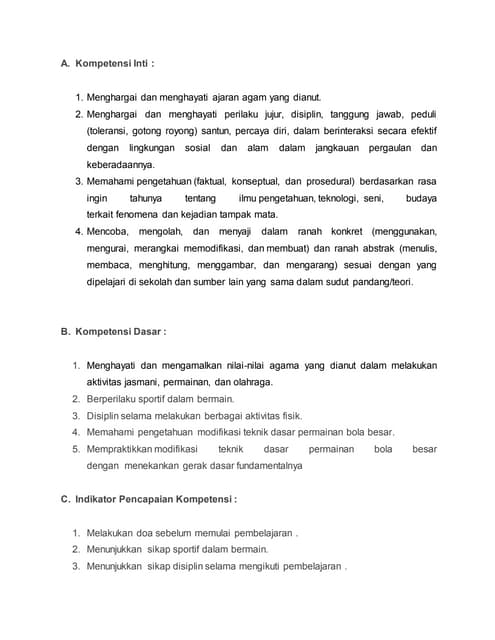 A. Kompetensi Inti :

1. Menghargai dan menghayati ajaran agam yang dianut.
2. Menghargai dan menghayati perilaku jujur, disiplin, tanggung jawab, peduli (toleransi, gotong royong) santun, percaya diri, dalam berinteraksi secara efektif dengan lingkungan sosial dan alam dalam jangkauan pergaulan dan keberadaannya.
3. Memahami pengetahuan (faktual, konseptual, dan prosedural) berdasarkan rasa ingin tahunya tentang ilmu pengetahuan, teknologi, seni, budaya terkait fenomena dan kejadian tampak mata.
4. Mencoba, mengolah, dan menyaji dalam ranah konkret (menggunakan, mengurai, merangkai memodifikasi, dan membuat) dan ranah abstrak (menulis, membaca, menghitung, menggambar, dan mengarang) sesuai dengan yang dipelajari di sekolah dan sumber lain yang sama dalam sudut pandang/teori.

B. Kompetensi Dasar :

1. Menghayati dan mengamalkan nilai-nilai agama yang dianut dalam melakukan aktivitas jasmani, permainan, dan olahraga.
2. Berperilaku sportif dalam bermain.
3. Disiplin selama melakukan berbagai aktivitas fisik.
4. Memahami pengetahuan modifikasi teknik dasar permainan bola besar.
5. Mempraktikkan modifikasi teknik dasar permainan bola besar dengan menekankan gerak dasar fundamentalnya

C. Indikator Pencapaian Kompetensi :

1. Melakukan doa sebelum memulai pembelajaran .
2. Menunjukkan sikap sportif dalam bermain.
3. Menunjukkan sikap disiplin selama mengikuti pembelajaran .